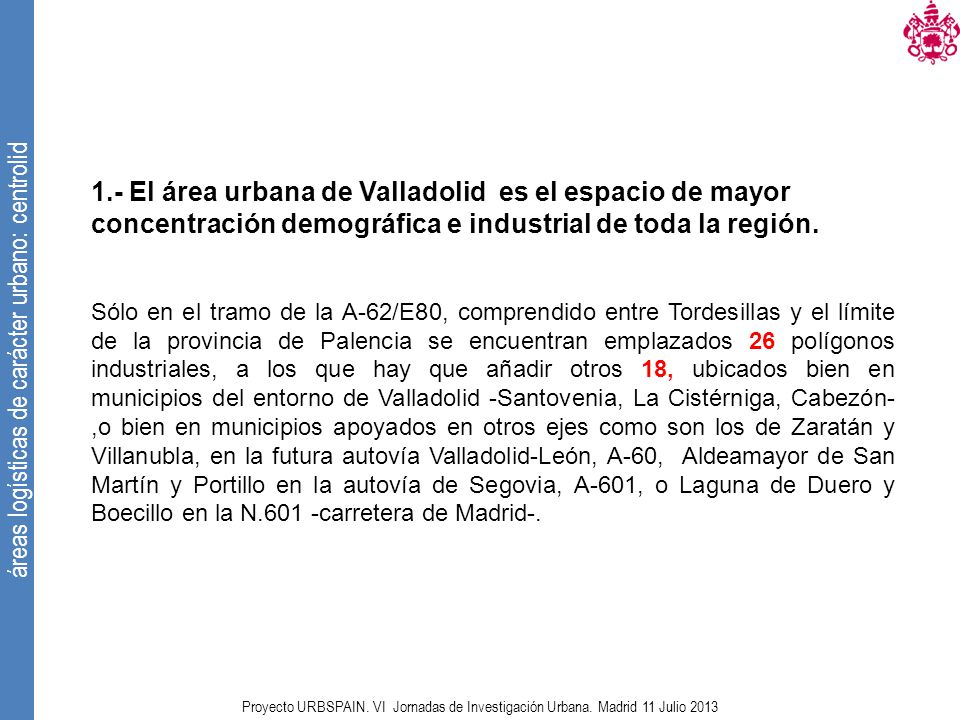 áreas logísticas de carácter urbano: centrolid

1.- El área urbana de Valladolid es el espacio de mayor concentración demográfica e industrial de toda la región.

Sólo en el tramo de la A-62/E80, comprendido entre Tordesillas y el límite de la provincia de Palencia se encuentran emplazados 26 polígonos industriales, a los que hay que añadir otros 18, ubicados bien en municipios del entorno de Valladolid -Santovenia, La Cistérniga, Cabezón- ,o bien en municipios apoyados en otros ejes como son los de Zaratán y Villanubla, en la futura autovía Valladolid-León, A-60, Aldeamayor de San Martín y Portillo en la autovía de Segovia, A-601, o Laguna de Duero y Boecillo en la N.601 -carretera de Madrid-.

Proyecto URBSPAIN. VI Jornadas de Investigación Urbana. Madrid 11 Julio 2013